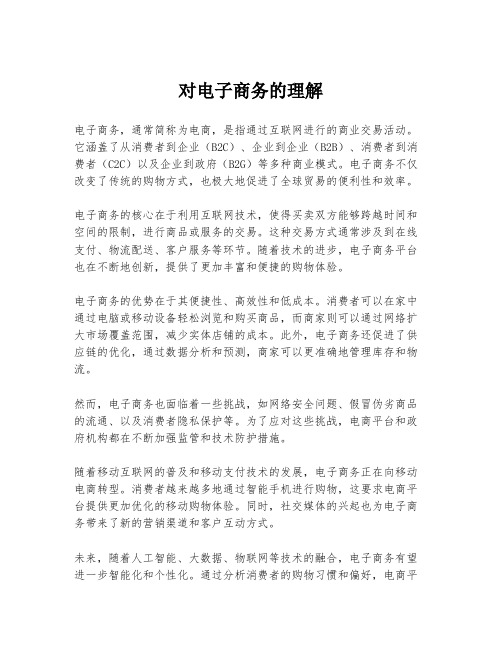 对电子商务的理解

电子商务，通常简称为电商，是指通过互联网进行的商业交易活动。它涵盖了从消费者到企业（B2C）、企业到企业（B2B）、消费者到消费者（C2C）以及企业到政府（B2G）等多种商业模式。电子商务不仅改变了传统的购物方式，也极大地促进了全球贸易的便利性和效率。

电子商务的核心在于利用互联网技术，使得买卖双方能够跨越时间和空间的限制，进行商品或服务的交易。这种交易方式通常涉及到在线支付、物流配送、客户服务等环节。随着技术的进步，电子商务平台也在不断地创新，提供了更加丰富和便捷的购物体验。

电子商务的优势在于其便捷性、高效性和低成本。消费者可以在家中通过电脑或移动设备轻松浏览和购买商品，而商家则可以通过网络扩大市场覆盖范围，减少实体店铺的成本。此外，电子商务还促进了供应链的优化，通过数据分析和预测，商家可以更准确地管理库存和物流。

然而，电子商务也面临着一些挑战，如网络安全问题、假冒伪劣商品的流通、以及消费者隐私保护等。为了应对这些挑战，电商平台和政府机构都在不断加强监管和技术防护措施。

随着移动互联网的普及和移动支付技术的发展，电子商务正在向移动电商转型。消费者越来越多地通过智能手机进行购物，这要求电商平台提供更加优化的移动购物体验。同时，社交媒体的兴起也为电子商务带来了新的营销渠道和客户互动方式。

未来，随着人工智能、大数据、物联网等技术的融合，电子商务有望进一步智能化和个性化。通过分析消费者的购物习惯和偏好，电商平